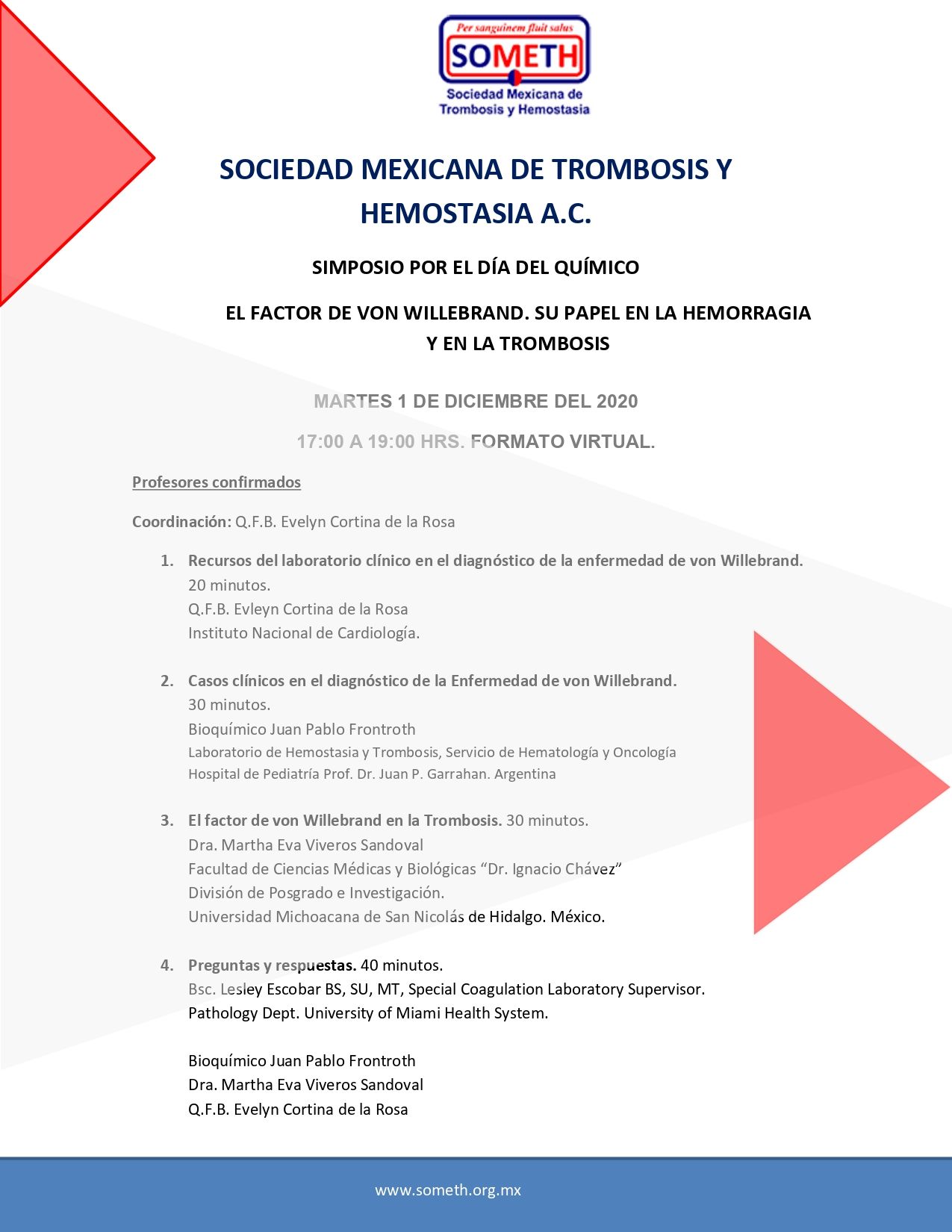 Per sanguinem fluit salus
SOMETH
Sociedad Mexicana de Trombosis y Hemostasia

SOCIEDAD MEXICANA DE TROMBOSIS Y HEMOSTASIA A.C.

SIMPOSIO POR EL DÍA DEL QUÍMICO

EL FACTOR DE VON WILLEBRAND. SU PAPEL EN LA HEMORRAGIA Y EN LA TROMBOSIS

MARTES 1 DE DICIEMBRE DEL 2020

17:00 A 19:00 HRS. FORMATO VIRTUAL.

Profesores confirmados

Coordinación: Q.F.B. Evelyn Cortina de la Rosa

1. Recursos del laboratorio clínico en el diagnóstico de la enfermedad de von Willebrand.
20 minutos.
Q.F.B. Evleyn Cortina de la Rosa
Instituto Nacional de Cardiología.

2. Casos clínicos en el diagnóstico de la Enfermedad de von Willebrand.
30 minutos.
Bioquímico Juan Pablo Frontroth
Laboratorio de Hemostasia y Trombosis, Servicio de Hematología y Oncología
Hospital de Pediatría Prof. Dr. Juan P. Garrahan. Argentina

3. El factor de von Willebrand en la Trombosis. 30 minutos.
Dra. Martha Eva Viveros Sandoval
Facultad de Ciencias Médicas y Biológicas “Dr. Ignacio Chávez”
División de Posgrado e Investigación.
Universidad Michoacana de San Nicolás de Hidalgo. México.

4. Preguntas y respuestas. 40 minutos.
Bsc. Lesley Escobar BS, SU, MT, Special Coagulation Laboratory Supervisor.
Pathology Dept. University of Miami Health System.

Bioquímico Juan Pablo Frontroth
Dra. Martha Eva Viveros Sandoval
Q.F.B. Evelyn Cortina de la Rosa

www.someth.org.mx